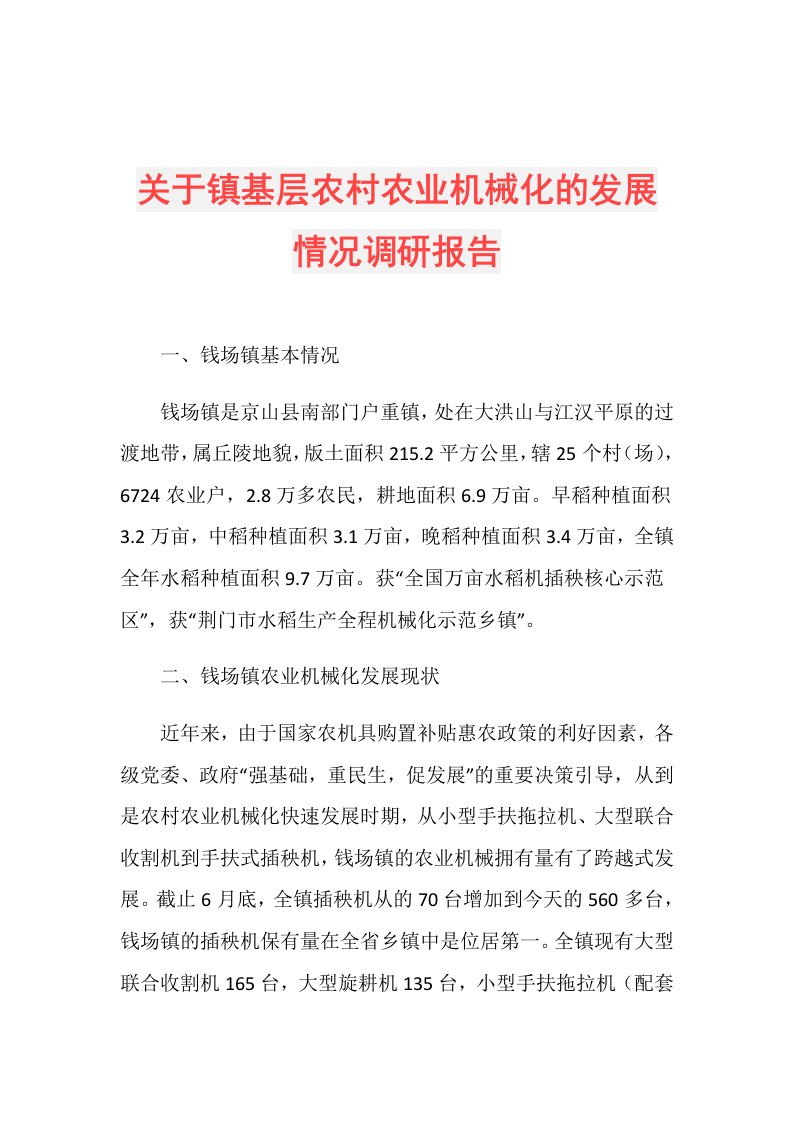 关于镇基层农村农业机械化的发展情况调研报告

一、钱场镇基本情况

钱场镇是京山县南部门户重镇，处在大洪山与江汉平原的过渡地带，属丘陵地貌，版土面积 215.2 平方公里，辖 25 个村（场），6724 农业户，2.8 万多农民，耕地面积 6.9 万亩。早稻种植面积 3.2 万亩，中稻种植面积 3.1 万亩，晚稻种植面积 3.4 万亩，全镇全年水稻种植面积 9.7 万亩。获“全国万亩水稻机插秧核心示范区”，获“荆门市水稻生产全程机械化示范乡镇”。

二、钱场镇农业机械化发展现状

近年来，由于国家农机具购置补贴惠农政策的利好因素，各级党委、政府“强基础，重民生，促发展”的重要决策引导，从到是农村农业机械化快速发展时期，从小型手扶拖拉机、大型联合收割机到手扶式插秧机，钱场镇的农业机械拥有量有了跨越式发展。截止 6 月底，全镇插秧机从的 70 台增加到今天的 560 多台，钱场镇的插秧机保有量在全省乡镇中是位居第一。全镇现有大型联合收割机 165 台，大型旋耕机 135 台，小型手扶拖拉机（配套